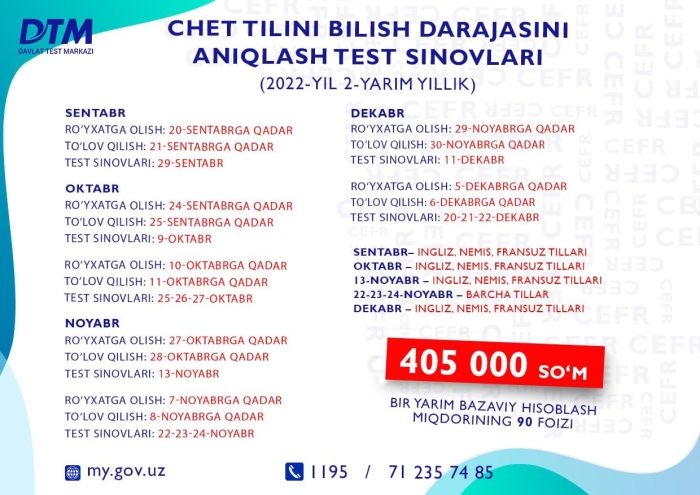 DTM
DAVLAT TEST MARKAZI

CHET TILINI BILISH DARAJASINI ANIQLASH TEST SINOVLARI
(2022-YIL 2-YARIM YILLIK)

SENTABR
RO'YXATGA OLISH: 20-SENTABRGA QADAR
TO'LOV QILISH: 21-SENTABRGA QADAR
TEST SINOVLARI: 29-SENTABR

OKTABR
RO'YXATGA OLISH: 24-SENTABRGA QADAR
TO'LOV QILISH: 25-SENTABRGA QADAR
TEST SINOVLARI: 9-OKTABR

RO'YXATGA OLISH: 10-OKTABRGA QADAR
TO'LOV QILISH: 11-OKTABRGA QADAR
TEST SINOVLARI: 25-26-27-OKTABR

NOYABR
RO'YXATGA OLISH: 27-OKTABRGA QADAR
TO'LOV QILISH: 28-OKTABRGA QADAR
TEST SINOVLARI: 13-NOYABR

RO'YXATGA OLISH: 7-NOYABRGA QADAR
TO'LOV QILISH: 8-NOYABRGA QADAR
TEST SINOVLARI: 22-23-24-NOYABR

DEKABR
RO'YXATGA OLISH: 29-NOYABRGA QADAR
TO'LOV QILISH: 30-NOYABRGA QADAR
TEST SINOVLARI: 11-DEKABR

RO'YXATGA OLISH: 5-DEKABRGA QADAR
TO'LOV QILISH: 6-DEKABRGA QADAR
TEST SINOVLARI: 20-21-22-DEKABR

SENTABR– INGLIZ, NEMIS, FRANSUZ TILLARI
OKTABR – INGLIZ, NEMIS, FRANSUZ TILLARI
13-NOYABR – INGLIZ, NEMIS, FRANSUZ TILLARI
22-23-24-NOYABR – BARCHA TILLAR
DEKABR – INGLIZ, NEMIS, FRANSUZ TILLARI

405 000 SO'M

BIR YARIM BAZAVIY HISOBLASH MIQDORINING 90 FOIZI

my.gov.uz
1195 / 71 235 74 85